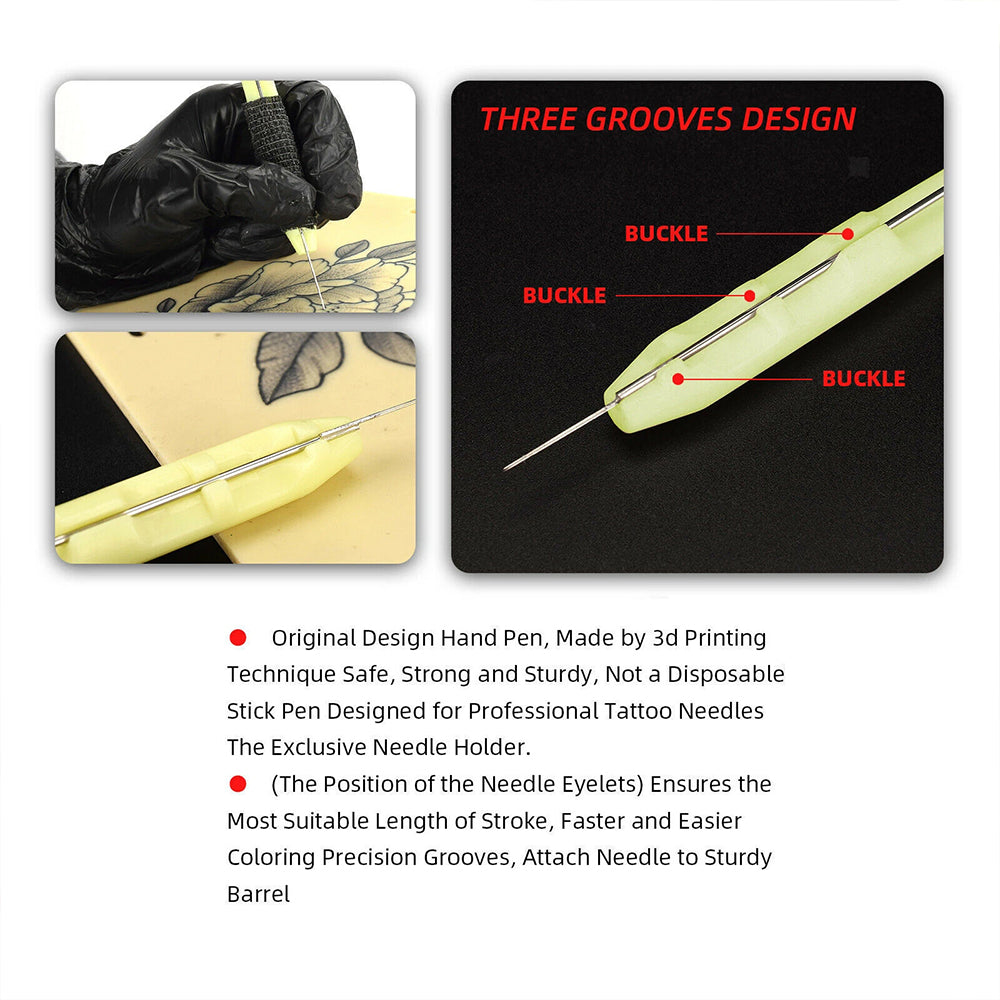 THREE GROOVES DESIGN

BUCKLE

BUCKLE

BUCKLE

• Original Design Hand Pen, Made by 3d Printing Technique Safe, Strong and Sturdy, Not a Disposable Stick Pen Designed for Professional Tattoo Needles The Exclusive Needle Holder.

• (The Position of the Needle Eyelets) Ensures the Most Suitable Length of Stroke, Faster and Easier Coloring Precision Grooves, Attach Needle to Sturdy Barrel